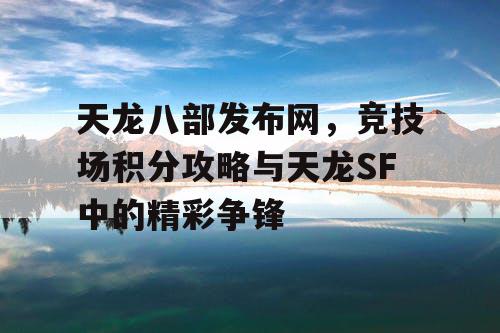 天龙八部发布网，竞技场积分攻略与天龙SF中的精彩争锋